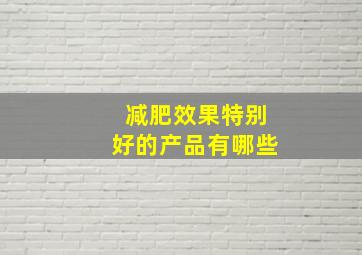 减肥效果特别
好的产品有哪些